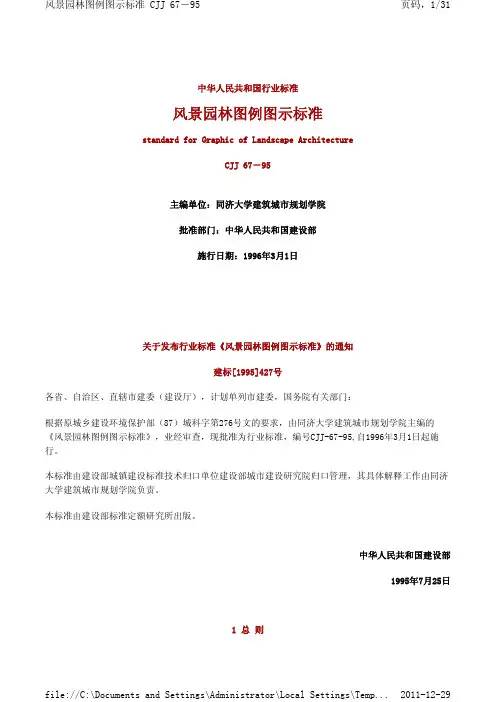 风景园林图例图示标准 CJJ 67－95　　页码，1/31

中华人民共和国行业标准

风景园林图例图示标准

standard for Graphic of Landscape Architecture

CJJ 67－95

主编单位：同济大学建筑城市规划学院

批准部门：中华人民共和国建设部

施行日期：1996年3月1日

关于发布行业标准《风景园林图例图示标准》的通知

建标[1995]427号

各省、自治区、直辖市建委（建设厅），计划单列市建委，国务院有关部门：

根据原城乡建设环境保护部（87）城科字第276号文的要求，由同济大学建筑城市规划学院主编的《风景园林图例图示标准》，业经审查，现批准为行业标准，编号CJJ-67-95，自1996年3月1日起施行。

本标准由建设部城镇建设标准技术归口单位建设部城市建设研究院归口管理，其具体解释工作由同济大学建筑城市规划学院负责。

本标准由建设部标准定额研究所出版。

中华人民共和国建设部

1995年7月25日

1 总 则

file://C:\Documents and Settings\Administrator\Local Settings\Temp...　2011-12-29